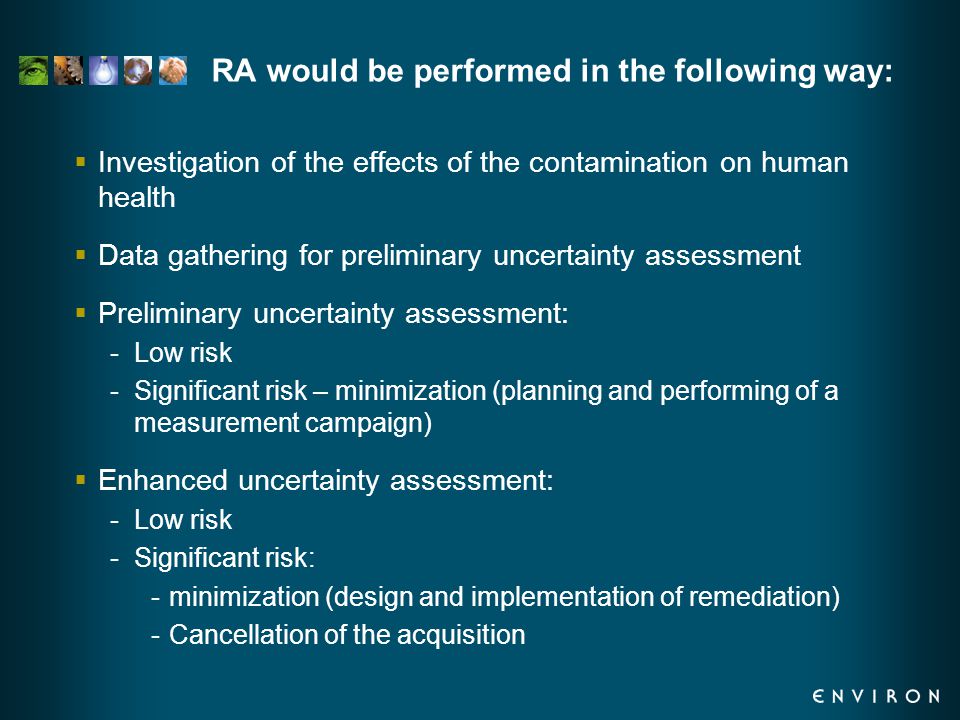 RA would be performed in the following way:

▪ Investigation of the effects of the contamination on human health

▪ Data gathering for preliminary uncertainty assessment

▪ Preliminary uncertainty assessment:
- Low risk
- Significant risk – minimization (planning and performing of a measurement campaign)

▪ Enhanced uncertainty assessment:
- Low risk
- Significant risk:
- minimization (design and implementation of remediation)
- Cancellation of the acquisition

ENVIRON